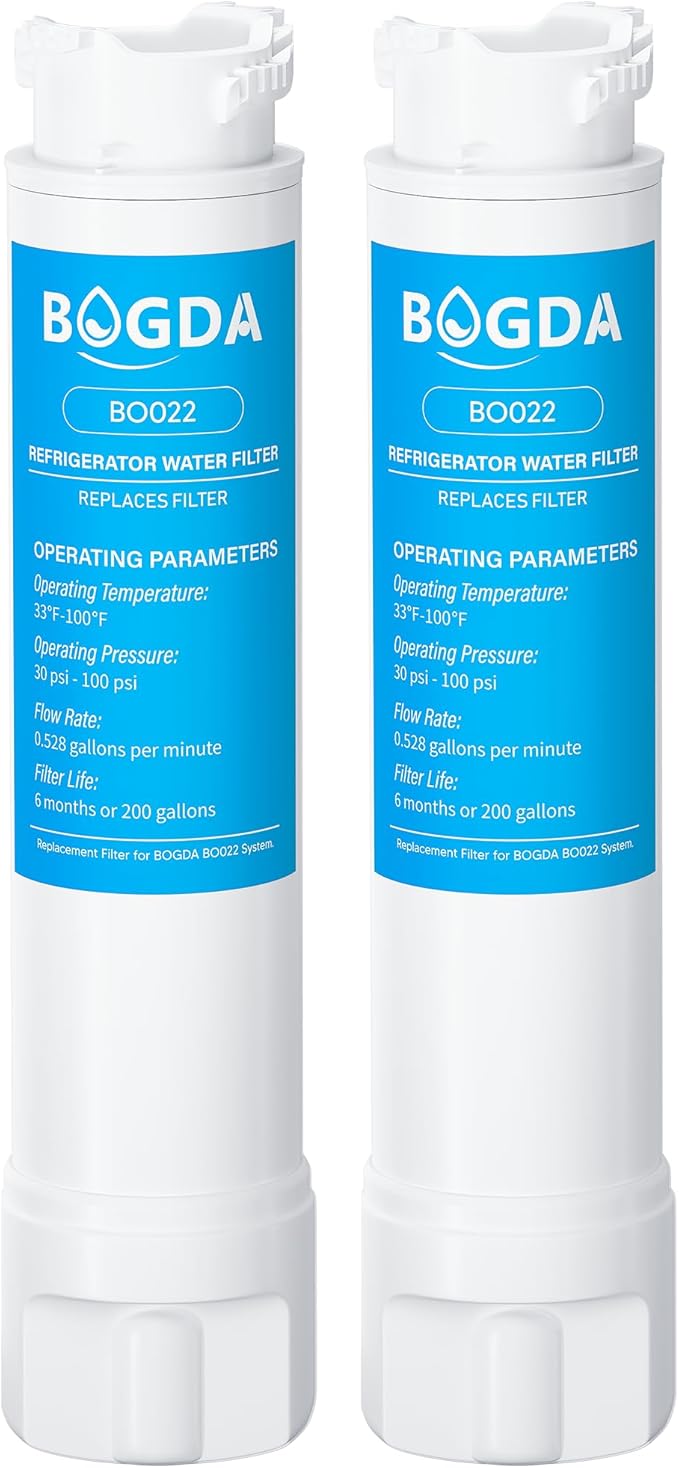 BOGDA

BO022

REFRIGERATOR WATER FILTER

REPLACES FILTER

OPERATING PARAMETERS

Operating Temperature:
33°F-100°F

Operating Pressure:
30 psi - 100 psi

Flow Rate:
0.528 gallons per minute

Filter Life:
6 months or 200 gallons

Replacement Filter for BOGDA BO022 System.

BOGDA

BO022

REFRIGERATOR WATER FILTER

REPLACES FILTER

OPERATING PARAMETERS

Operating Temperature:
33°F-100°F

Operating Pressure:
30 psi - 100 psi

Flow Rate:
0.528 gallons per minute

Filter Life:
6 months or 200 gallons

Replacement Filter for BOGDA BO022 System.